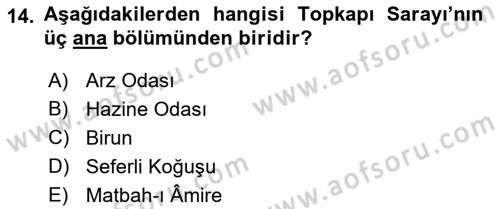 14. Aşağıdakilerden hangisi Topkapı Sarayı'nın üç ana bölümünden biridir?

A) Arz Odası
B) Hazine Odası
C) Birun
D) Seferli Koğuşu
E) Matbah-ı Âmire

www.aofsoru.com
www.aofsoru.com
www.aofsoru.com
www.aofsoru.com